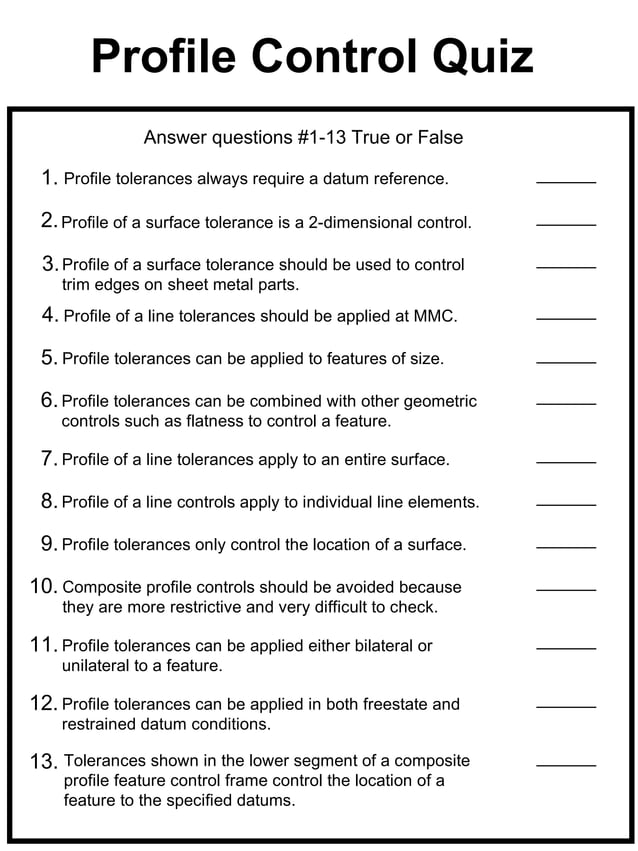 Profile Control Quiz

Answer questions #1-13 True or False

1. Profile tolerances always require a datum reference. ______

2. Profile of a surface tolerance is a 2-dimensional control. ______

3. Profile of a surface tolerance should be used to control trim edges on sheet metal parts. ______

4. Profile of a line tolerances should be applied at MMC. ______

5. Profile tolerances can be applied to features of size. ______

6. Profile tolerances can be combined with other geometric controls such as flatness to control a feature. ______

7. Profile of a line tolerances apply to an entire surface. ______

8. Profile of a line controls apply to individual line elements. ______

9. Profile tolerances only control the location of a surface. ______

10. Composite profile controls should be avoided because they are more restrictive and very difficult to check. ______

11. Profile tolerances can be applied either bilateral or unilateral to a feature. ______

12. Profile tolerances can be applied in both freestate and restrained datum conditions. ______

13. Tolerances shown in the lower segment of a composite profile feature control frame control the location of a feature to the specified datums. ______